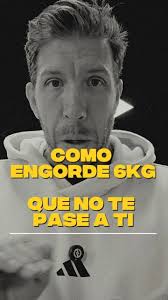 COMO ENGORDE 6KG

QUE NO TE PASE A TI